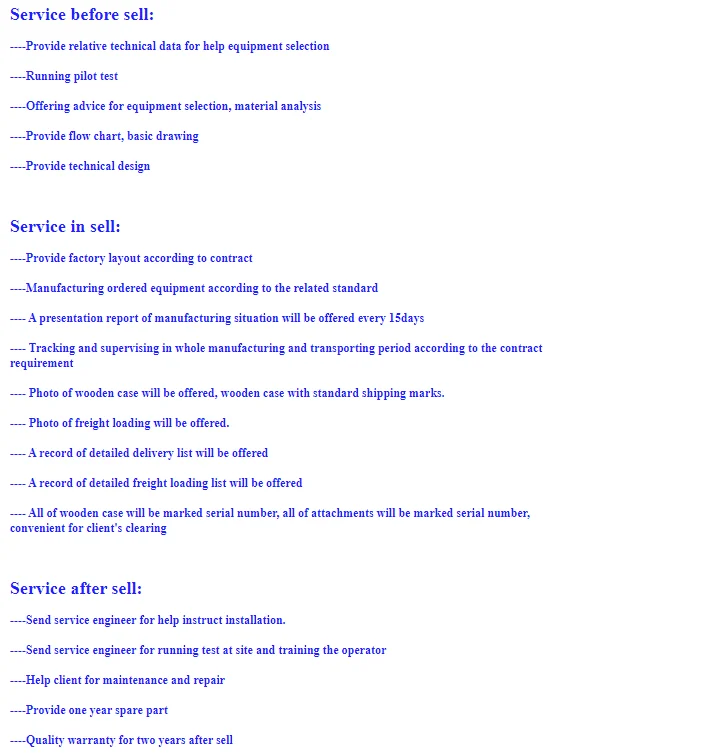 Service before sell:

----Provide relative technical data for help equipment selection

----Running pilot test

----Offering advice for equipment selection, material analysis

----Provide flow chart, basic drawing

----Provide technical design

Service in sell:

----Provide factory layout according to contract

----Manufacturing ordered equipment according to the related standard

---- A presentation report of manufacturing situation will be offered every 15days

---- Tracking and supervising in whole manufacturing and transporting period according to the contract requirement

---- Photo of wooden case will be offered, wooden case with standard shipping marks.

---- Photo of freight loading will be offered.

---- A record of detailed delivery list will be offered

---- A record of detailed freight loading list will be offered

---- All of wooden case will be marked serial number, all of attachments will be marked serial number, convenient for client's clearing

Service after sell:

----Send service engineer for help instruct installation.

----Send service engineer for running test at site and training the operator

----Help client for maintenance and repair

----Provide one year spare part

----Quality warranty for two years after sell